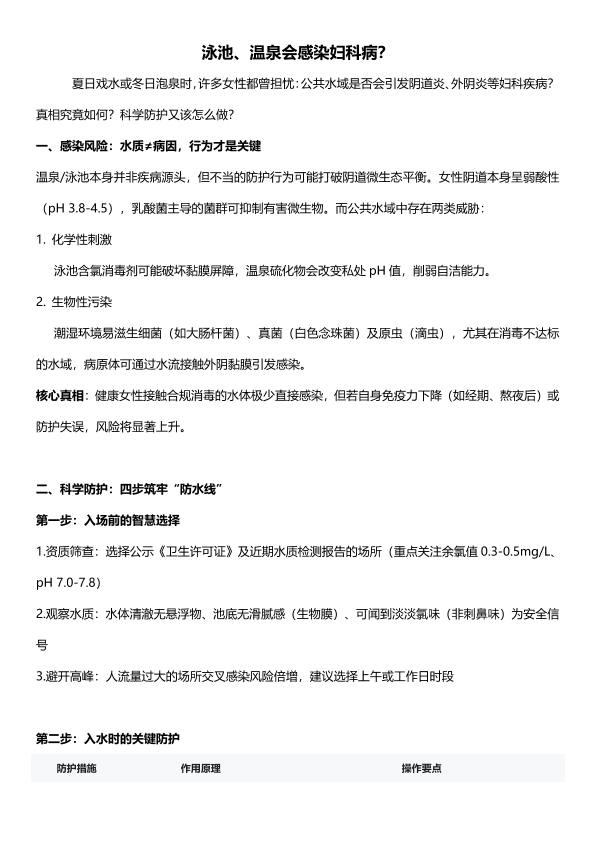 泳池、温泉会感染妇科病?

夏日戏水或冬日泡泉时，许多女性都曾担忧：公共水域是否会引发阴道炎、外阴炎等妇科疾病？真相究竟如何？科学防护又该怎么做？

一、感染风险：水质≠病因，行为才是关键

温泉/泳池本身并非疾病源头，但不当的防护行为可能打破阴道微生态平衡。女性阴道本身呈弱酸性（pH 3.8-4.5），乳酸菌主导的菌群可抑制有害微生物。而公共水域中存在两类威胁：

1. 化学性刺激

泳池含氯消毒剂可能破坏黏膜屏障，温泉硫化物会改变私处 pH 值，削弱自洁能力。

2. 生物性污染

潮湿环境易滋生细菌（如大肠杆菌）、真菌（白色念珠菌）及原虫（滴虫），尤其在消毒不达标的水域，病原体可通过水流接触外阴黏膜引发感染。

核心真相：健康女性接触合规消毒的水体极少直接感染，但若自身免疫力下降（如经期、熬夜后）或防护失误，风险将显著上升。

二、科学防护：四步筑牢“防水线”

第一步：入场前的智慧选择

1.资质筛查：选择公示《卫生许可证》及近期水质检测报告的场所（重点关注余氯值 0.3-0.5mg/L、pH 7.0-7.8）

2.观察水质：水体清澈无悬浮物、池底无滑腻感（生物膜）、可闻到淡淡氯味（非刺鼻味）为安全信号

3.避开高峰：人流量过大的场所交叉感染风险倍增，建议选择上午或工作日时段

第二步：入水时的关键防护

| 防护措施 | 作用原理 | 操作要点 |
|---|---|---|